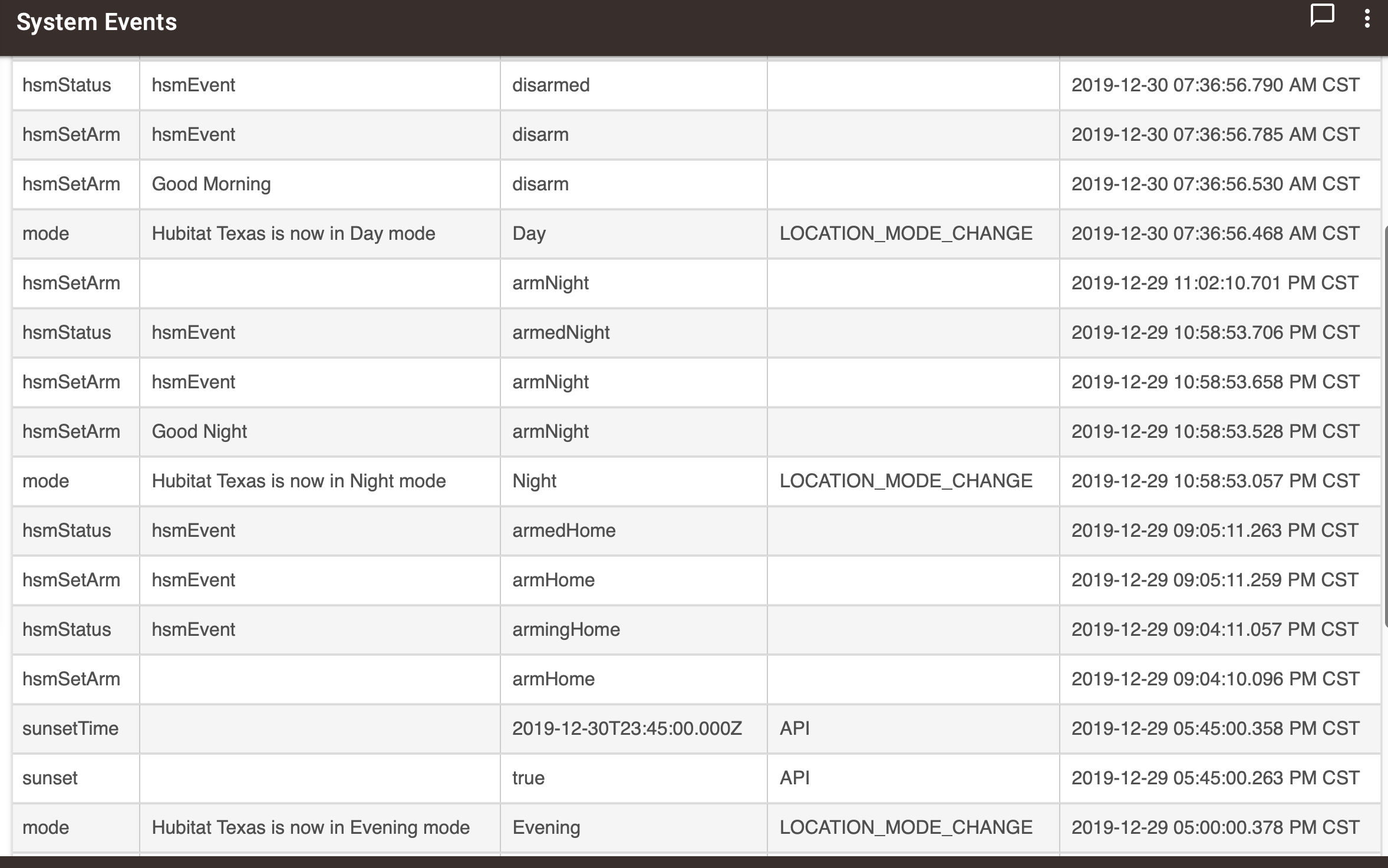 System Events

| | | | | |
|---|---|---|---|---|
| hsmStatus | hsmEvent | disarmed | | 2019-12-30 07:36:56.790 AM CST |
| hsmSetArm | hsmEvent | disarm | | 2019-12-30 07:36:56.785 AM CST |
| hsmSetArm | Good Morning | disarm | | 2019-12-30 07:36:56.530 AM CST |
| mode | Hubitat Texas is now in Day mode | Day | LOCATION_MODE_CHANGE | 2019-12-30 07:36:56.468 AM CST |
| hsmSetArm | | armNight | | 2019-12-29 11:02:10.701 PM CST |
| hsmStatus | hsmEvent | armedNight | | 2019-12-29 10:58:53.706 PM CST |
| hsmSetArm | hsmEvent | armNight | | 2019-12-29 10:58:53.658 PM CST |
| hsmSetArm | Good Night | armNight | | 2019-12-29 10:58:53.528 PM CST |
| mode | Hubitat Texas is now in Night mode | Night | LOCATION_MODE_CHANGE | 2019-12-29 10:58:53.057 PM CST |
| hsmStatus | hsmEvent | armedHome | | 2019-12-29 09:05:11.263 PM CST |
| hsmSetArm | hsmEvent | armHome | | 2019-12-29 09:05:11.259 PM CST |
| hsmStatus | hsmEvent | armingHome | | 2019-12-29 09:04:11.057 PM CST |
| hsmSetArm | | armHome | | 2019-12-29 09:04:10.096 PM CST |
| sunsetTime | | 2019-12-30T23:45:00.000Z | API | 2019-12-29 05:45:00.358 PM CST |
| sunset | | true | API | 2019-12-29 05:45:00.263 PM CST |
| mode | Hubitat Texas is now in Evening mode | Evening | LOCATION_MODE_CHANGE | 2019-12-29 05:00:00.378 PM CST |